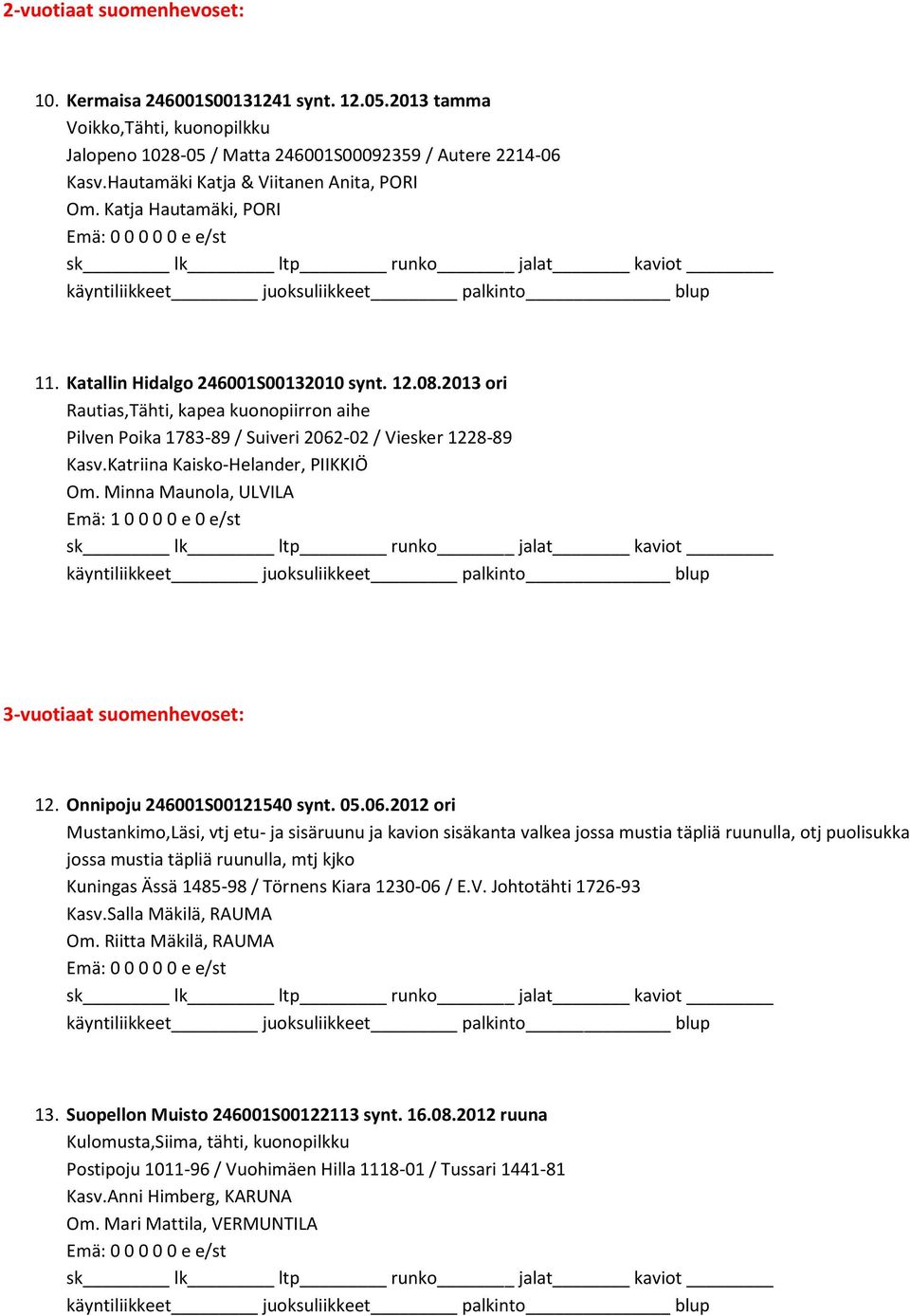 2-vuotiaat suomenhevoset:

10. Kermaisa 246001S00131241 synt. 12.05.2013 tamma
Voikko,Tähti, kuonopilkku
Jalopeno 1028-05 / Matta 246001S00092359 / Autere 2214-06
Kasv.Hautamäki Katja & Viitanen Anita, PORI
Om. Katja Hautamäki, PORI
Emä: 0 0 0 0 0 e e/st
sk_________ lk_________ ltp_________ runko________ jalat________ kaviot _________
käyntiliikkeet_________ juoksuliikkeet_________ palkinto_______________ blup

11. Katallin Hidalgo 246001S00132010 synt. 12.08.2013 ori
Rautias,Tähti, kapea kuonopiirron aihe
Pilven Poika 1783-89 / Suiveri 2062-02 / Viesker 1228-89
Kasv.Katriina Kaisko-Helander, PIIKKIÖ
Om. Minna Maunola, ULVILA
Emä: 1 0 0 0 0 e 0 e/st
sk_________ lk_________ ltp_________ runko________ jalat________ kaviot _________
käyntiliikkeet_________ juoksuliikkeet_________ palkinto_______________ blup

3-vuotiaat suomenhevoset:

12. Onnipoju 246001S00121540 synt. 05.06.2012 ori
Mustankimo,Läsi, vtj etu- ja sisäruunu ja kavion sisäkanta valkea jossa mustia täpliä ruunulla, otj puolisukka jossa mustia täpliä ruunulla, mtj kjko
Kuningas Ässä 1485-98 / Törnens Kiara 1230-06 / E.V. Johtotähti 1726-93
Kasv.Salla Mäkilä, RAUMA
Om. Riitta Mäkilä, RAUMA
Emä: 0 0 0 0 0 e e/st
sk_________ lk_________ ltp_________ runko________ jalat________ kaviot _________
käyntiliikkeet_________ juoksuliikkeet_________ palkinto_______________ blup

13. Suopellon Muisto 246001S00122113 synt. 16.08.2012 ruuna
Kulomusta,Siima, tähti, kuonopilkku
Postipoju 1011-96 / Vuohimäen Hilla 1118-01 / Tussari 1441-81
Kasv.Anni Himberg, KARUNA
Om. Mari Mattila, VERMUNTILA
Emä: 0 0 0 0 0 e e/st
sk_________ lk_________ ltp_________ runko________ jalat________ kaviot _________
käyntiliikkeet_________ juoksuliikkeet_________ palkinto_______________ blup